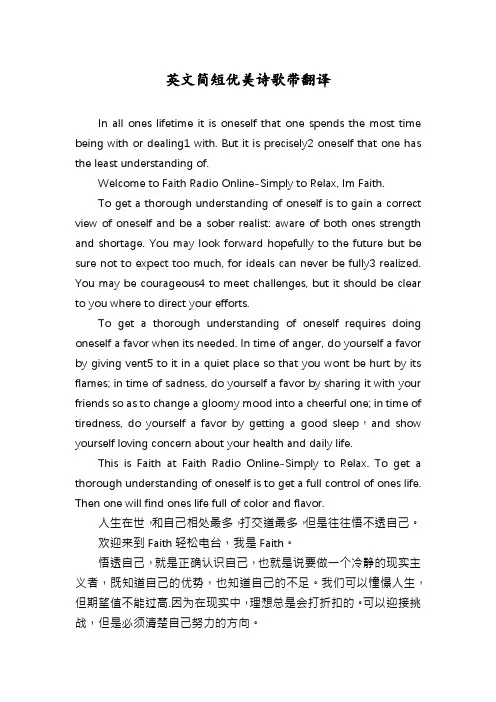 英文简短优美诗歌带翻译

In all ones lifetime it is oneself that one spends the most time being with or dealing1 with. But it is precisely2 oneself that one has the least understanding of.

Welcome to Faith Radio Online-Simply to Relax, Im Faith.

To get a thorough understanding of oneself is to gain a correct view of oneself and be a sober realist: aware of both ones strength and shortage. You may look forward hopefully to the future but be sure not to expect too much, for ideals can never be fully3 realized. You may be courageous4 to meet challenges, but it should be clear to you where to direct your efforts.

To get a thorough understanding of oneself requires doing oneself a favor when its needed. In time of anger, do yourself a favor by giving vent5 to it in a quiet place so that you wont be hurt by its flames; in time of sadness, do yourself a favor by sharing it with your friends so as to change a gloomy mood into a cheerful one; in time of tiredness, do yourself a favor by getting a good sleep，and show yourself loving concern about your health and daily life.

This is Faith at Faith Radio Online-Simply to Relax. To get a thorough understanding of oneself is to get a full control of ones life. Then one will find ones life full of color and flavor.

人生在世，和自己相处最多，打交道最多，但是往往悟不透自己。

欢迎来到 Faith 轻松电台，我是 Faith。

悟透自己，就是正确认识自己，也就是说要做一个冷静的现实主义者，既知道自己的优势，也知道自己的不足。我们可以憧憬人生，但期望值不能过高.因为在现实中，理想总是会打折扣的。可以迎接挑战，但是必须清楚自己努力的方向。